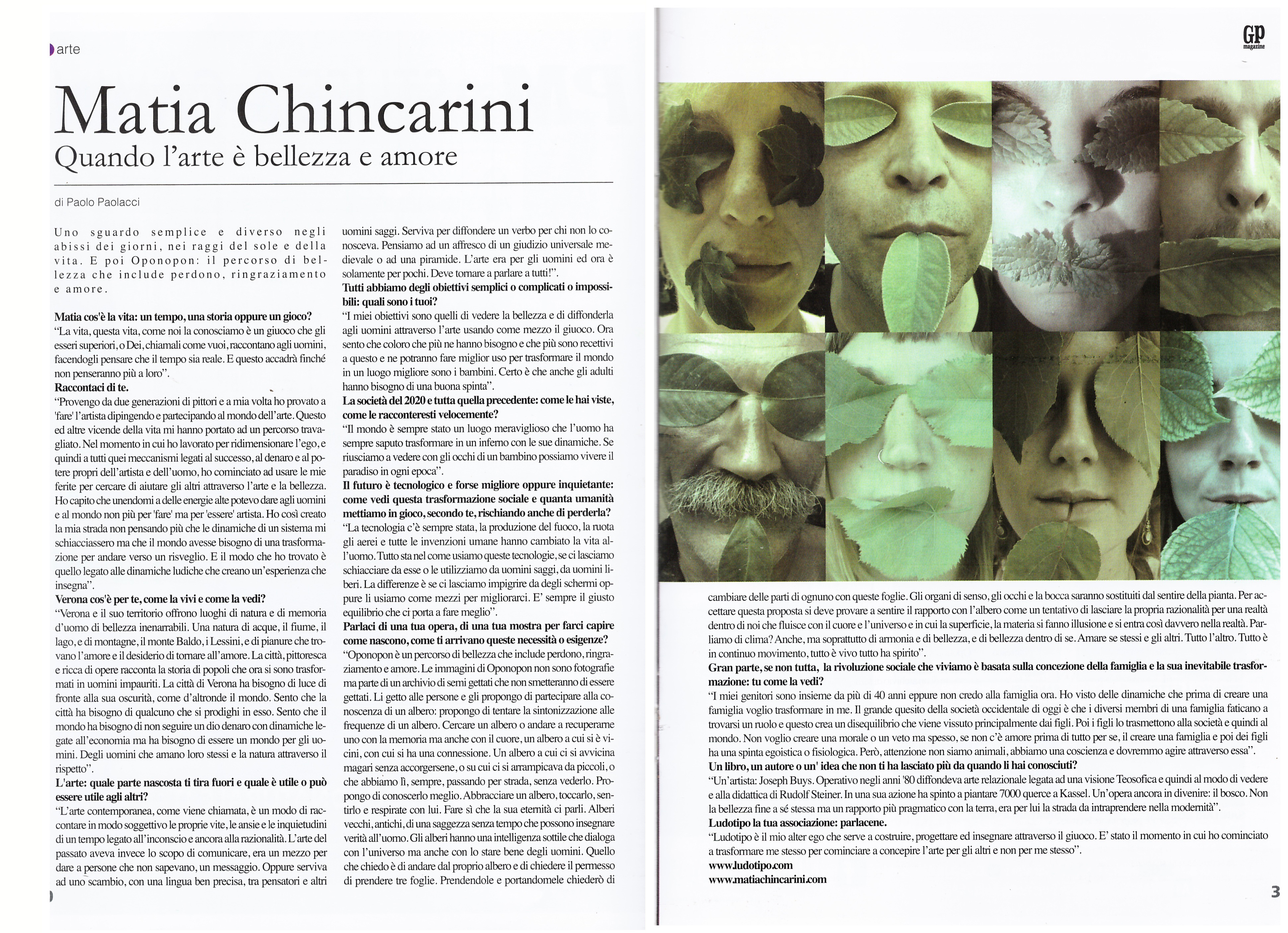 arte

Matia Chincarini
Quando l'arte è bellezza e amore

di Paolo Paolacci

Uno sguardo semplice e diverso negli abissi dei giorni, nei raggi del sole e della vita. E poi Oponopon: il percorso di bellezza che include perdono, ringraziamento e amore.

Matia cos'è la vita: un tempo, una storia oppure un gioco?
"La vita, questa vita, come noi la conosciamo è un giuoco che gli esseri superiori, o Dei, chiamali come vuoi, raccontano agli uomini, facendogli pensare che il tempo sia reale. E questo accadrà finché non penseranno più a loro".
Raccontaci di te.
"Provengo da due generazioni di pittori e a mia volta ho provato a 'fare' l'artista dipingendo e partecipando al mondo dell'arte. Questo ed altre vicende della vita mi hanno portato ad un percorso travagliato. Nel momento in cui ho lavorato per ridimensionare l'ego, e quindi a tutti quei meccanismi legati al successo, al denaro e al potere propri dell'artista e dell'uomo, ho cominciato ad usare le mie ferite per cercare di aiutare gli altri attraverso l'arte e la bellezza. Ho capito che unendomi a delle energie alte potevo dare agli uomini e al mondo non più per 'fare' ma per 'essere' artista. Ho così creato la mia strada non pensando più che le dinamiche di un sistema mi schiacciassero ma che il mondo avesse bisogno di una trasformazione per andare verso un risveglio. E il modo che ho trovato è quello legato alle dinamiche ludiche che creano un'esperienza che insegna".
Verona cos'è per te, come la vivi e come la vedi?
"Verona e il suo territorio offrono luoghi di natura e di memoria d'uomo di bellezza inenarrabili. Una natura di acque, il fiume, il lago, e di montagne, il monte Baldo, i Lessini, e di pianure che trovano l'amore e il desiderio di tornare all'amore. La città, pittoresca e ricca di opere racconta la storia di popoli che ora si sono trasformati in uomini impauriti. La città di Verona ha bisogno di luce di fronte alla sua oscurità, come d'altronde il mondo. Sento che la città ha bisogno di qualcuno che si prodighi in esso. Sento che il mondo ha bisogno di non seguire un dio denaro con dinamiche legate all'economia ma ha bisogno di essere un mondo per gli uomini. Degli uomini che amano loro stessi e la natura attraverso il rispetto".
L'arte: quale parte nascosta ti tira fuori e quale è utile o può essere utile agli altri?
"L'arte contemporanea, come viene chiamata, è un modo di raccontare in modo soggettivo le proprie vite, le ansie e le inquietudini di un tempo legato all'inconscio e ancora alla razionalità. L'arte del passato aveva invece lo scopo di comunicare, era un mezzo per dare a persone che non sapevano, un messaggio. Oppure serviva ad uno scambio, con una lingua ben precisa, tra pensatori e altri uomini saggi. Serviva per diffondere un verbo per chi non lo conosceva. Pensiamo ad un affresco di un giudizio universale medievale o ad una piramide. L'arte era per gli uomini ed ora è solamente per pochi. Deve tornare a parlare a tutti!".
Tutti abbiamo degli obiettivi semplici o complicati o impossibili: quali sono i tuoi?
"I miei obiettivi sono quelli di vedere la bellezza e di diffonderla agli uomini attraverso l'arte usando come mezzo il giuoco. Ora sento che coloro che più ne hanno bisogno e che più sono recettivi a questo e ne potranno fare miglior uso per trasformare il mondo in un luogo migliore sono i bambini. Certo è che anche gli adulti hanno bisogno di una buona spinta".
La società del 2020 e tutta quella precedente: come le hai viste, come le racconteresti velocemente?
"Il mondo è sempre stato un luogo meraviglioso che l'uomo ha sempre saputo trasformare in un inferno con le sue dinamiche. Se riusciamo a vedere con gli occhi di un bambino possiamo vivere il paradiso in ogni epoca".
Il futuro è tecnologico e forse migliore oppure inquietante: come vedi questa trasformazione sociale e quanta umanità mettiamo in gioco, secondo te, rischiando anche di perderla?
"La tecnologia c'è sempre stata, la produzione del fuoco, la ruota gli aerei e tutte le invenzioni umane hanno cambiato la vita all'uomo. Tutto sta nel come usiamo queste tecnologie, se ci lasciamo schiacciare da esse o le utilizziamo da uomini saggi, da uomini liberi. La differenze è se ci lasciamo impigrire da degli schermi oppure li usiamo come mezzi per migliorarci. E' sempre il giusto equilibrio che ci porta a fare meglio".
Parlaci di una tua opera, di una tua mostra per farci capire come nascono, come ti arrivano queste necessità o esigenze?
"Oponopon è un percorso di bellezza che include perdono, ringraziamento e amore. Le immagini di Oponopon non sono fotografie ma parte di un archivio di semi gettati che non smetteranno di essere gettati. Li getto alle persone e gli propongo di partecipare alla conoscenza di un albero: propongo di tentare la sintonizzazione alle frequenze di un albero. Cercare un albero o andare a recuperarne uno con la memoria ma anche con il cuore, un albero a cui si è vicini, con cui si ha una connessione. Un albero a cui ci si avvicina magari senza accorgersene, o su cui ci si arrampicava da piccoli, o che abbiamo lì, sempre, passando per strada, senza vederlo. Propongo di conoscerlo meglio. Abbracciare un albero, toccarlo, sentirlo e respirate con lui. Fare sì che la sua eternità ci parli. Alberi vecchi, antichi, di una saggezza senza tempo che possono insegnare verità all'uomo. Gli alberi hanno una intelligenza sottile che dialoga con l'universo ma anche con lo stare bene degli uomini. Quello che chiedo è di andare dal proprio albero e di chiedere il permesso di prendere tre foglie. Prendendole e portandomele chiederò di cambiare delle parti di ognuno con queste foglie. Gli organi di senso, gli occhi e la bocca saranno sostituiti dal sentire della pianta. Per accettare questa proposta si deve provare a sentire il rapporto con l'albero come un tentativo di lasciare la propria razionalità per una realtà dentro di noi che fluisce con il cuore e l'universo e in cui la superficie, la materia si fanno illusione e si entra così davvero nella realtà. Parliamo di clima? Anche, ma soprattutto di armonia e di bellezza, e di bellezza dentro di se. Amare se stessi e gli altri. Tutto l'altro. Tutto è in continuo movimento, tutto è vivo tutto ha spirito".
Gran parte, se non tutta, la rivoluzione sociale che viviamo è basata sulla concezione della famiglia e la sua inevitabile trasformazione: tu come la vedi?
"I miei genitori sono insieme da più di 40 anni eppure non credo alla famiglia ora. Ho visto delle dinamiche che prima di creare una famiglia voglio trasformare in me. Il grande quesito della società occidentale di oggi è che i diversi membri di una famiglia faticano a trovarsi un ruolo e questo crea un disequilibrio che viene vissuto principalmente dai figli. Poi i figli lo trasmettono alla società e quindi al mondo. Non voglio creare una morale o un veto ma spesso, se non c'è amore prima di tutto per se, il creare una famiglia e poi dei figli ha una spinta egoistica o fisiologica. Però, attenzione non siamo animali, abbiamo una coscienza e dovremmo agire attraverso essa".
Un libro, un autore o un' idea che non ti ha lasciato più da quando li hai conosciuti?
"Un'artista: Joseph Buys. Operativo negli anni '80 diffondeva arte relazionale legata ad una visione Teosofica e quindi al modo di vedere e alla didattica di Rudolf Steiner. In una sua azione ha spinto a piantare 7000 querce a Kassel. Un'opera ancora in divenire: il bosco. Non la bellezza fine a sé stessa ma un rapporto più pragmatico con la terra, era per lui la strada da intraprendere nella modernità".
Ludotipo la tua associazione: parlacene.
"Ludotipo è il mio alter ego che serve a costruire, progettare ed insegnare attraverso il giuoco. E' stato il momento in cui ho cominciato a trasformare me stesso per cominciare a concepire l'arte per gli altri e non per me stesso".
www.ludotipo.com
www.matiachincarini.com

GP magazine

3